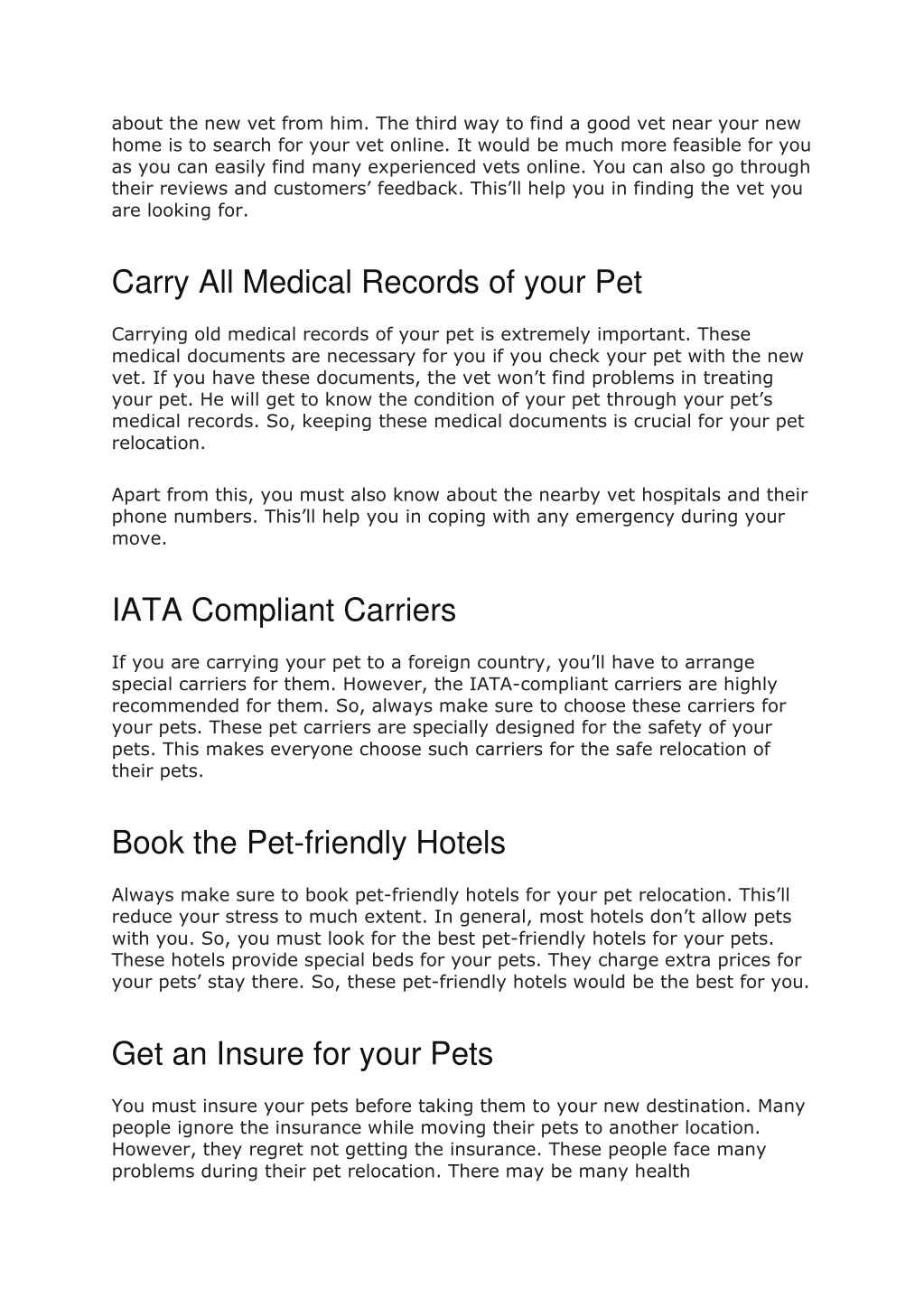 about the new vet from him. The third way to find a good vet near your new home is to search for your vet online. It would be much more feasible for you as you can easily find many experienced vets online. You can also go through their reviews and customers’ feedback. This’ll help you in finding the vet you are looking for.

Carry All Medical Records of your Pet

Carrying old medical records of your pet is extremely important. These medical documents are necessary for you if you check your pet with the new vet. If you have these documents, the vet won’t find problems in treating your pet. He will get to know the condition of your pet through your pet’s medical records. So, keeping these medical documents is crucial for your pet relocation.

Apart from this, you must also know about the nearby vet hospitals and their phone numbers. This’ll help you in coping with any emergency during your move.

IATA Compliant Carriers

If you are carrying your pet to a foreign country, you’ll have to arrange special carriers for them. However, the IATA-compliant carriers are highly recommended for them. So, always make sure to choose these carriers for your pets. These pet carriers are specially designed for the safety of your pets. This makes everyone choose such carriers for the safe relocation of their pets.

Book the Pet-friendly Hotels

Always make sure to book pet-friendly hotels for your pet relocation. This’ll reduce your stress to much extent. In general, most hotels don’t allow pets with you. So, you must look for the best pet-friendly hotels for your pets. These hotels provide special beds for your pets. They charge extra prices for your pets’ stay there. So, these pet-friendly hotels would be the best for you.

Get an Insure for your Pets

You must insure your pets before taking them to your new destination. Many people ignore the insurance while moving their pets to another location. However, they regret not getting the insurance. These people face many problems during their pet relocation. There may be many health